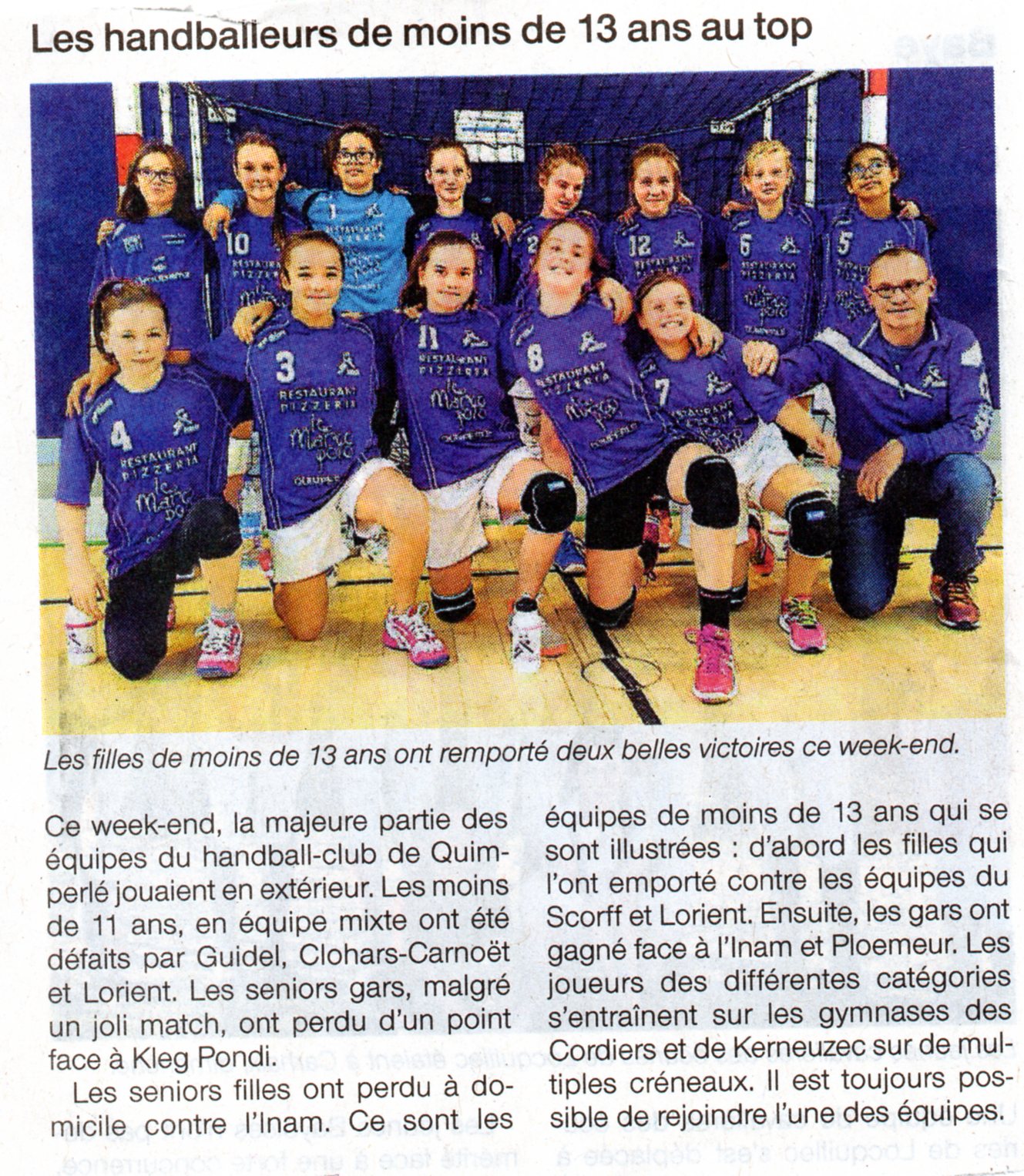 Les handballeurs de moins de 13 ans au top

Les filles de moins de 13 ans ont remporté deux belles victoires ce week-end.

Ce week-end, la majeure partie des équipes du handball-club de Quimperlé jouaient en extérieur. Les moins de 11 ans, en équipe mixte ont été défaits par Guidel, Clohars-Carnoët et Lorient. Les seniors gars, malgré un joli match, ont perdu d'un point face à Kleg Pondi.

Les seniors filles ont perdu à domicile contre l'Inam. Ce sont les équipes de moins de 13 ans qui se sont illustrées : d'abord les filles qui l'ont emporté contre les équipes du Scorff et Lorient. Ensuite, les gars ont gagné face à l'Inam et Ploemeur. Les joueurs des différentes catégories s'entraînent sur les gymnases des Cordiers et de Kerneuzec sur de multiples créneaux. Il est toujours possible de rejoindre l'une des équipes.